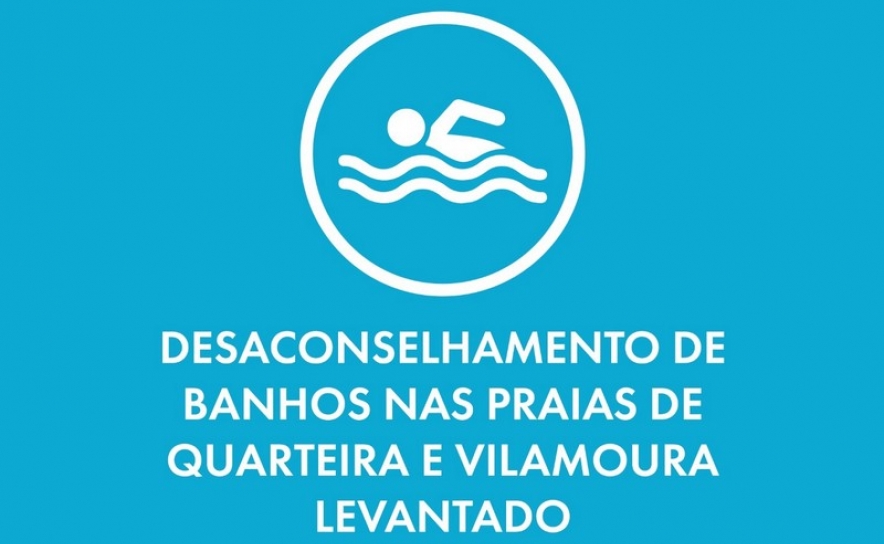 DESACONSELHAMENTO DE BANHOS NAS PRAIAS DE QUARTEIRA E VILAMOURA LEVANTADO